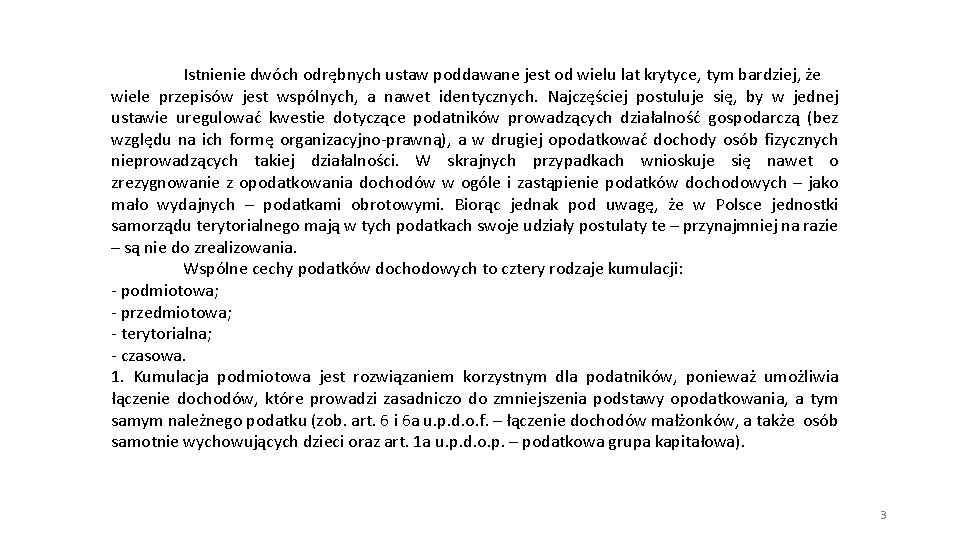 Istnienie dwóch odrębnych ustaw poddawane jest od wielu lat krytyce, tym bardziej, że wiele przepisów jest wspólnych, a nawet identycznych. Najczęściej postuluje się, by w jednej ustawie uregulować kwestie dotyczące podatników prowadzących działalność gospodarczą (bez względu na ich formę organizacyjno-prawną), a w drugiej opodatkować dochody osób fizycznych nieprowadzących takiej działalności. W skrajnych przypadkach wnioskuje się nawet o zrezygnowanie z opodatkowania dochodów w ogóle i zastąpienie podatków dochodowych – jako mało wydajnych – podatkami obrotowymi. Biorąc jednak pod uwagę, że w Polsce jednostki samorządu terytorialnego mają w tych podatkach swoje udziały postulaty te – przynajmniej na razie – są nie do zrealizowania.

Wspólne cechy podatków dochodowych to cztery rodzaje kumulacji:
- podmiotowa;
- przedmiotowa;
- terytorialna;
- czasowa.
1. Kumulacja podmiotowa jest rozwiązaniem korzystnym dla podatników, ponieważ umożliwia łączenie dochodów, które prowadzi zasadniczo do zmniejszenia podstawy opodatkowania, a tym samym należnego podatku (zob. art. 6 i 6a u.p.d.o.f. – łączenie dochodów małżonków, a także osób samotnie wychowujących dzieci oraz art. 1a u.p.d.o.p. – podatkowa grupa kapitałowa).

3